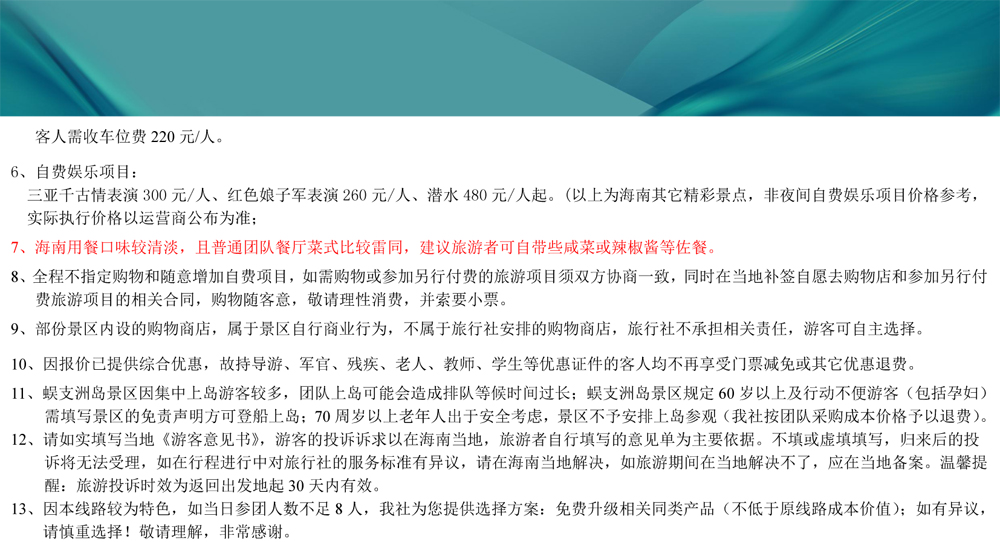 客人需收车位费 220 元/人。

6、自费娱乐项目：
三亚千古情表演 300 元/人、红色娘子军表演 260 元/人、潜水 480 元/人起。(以上为海南其它精彩景点，非夜间自费娱乐项目价格参考，实际执行价格以运营商公布为准；

7、海南用餐口味较清淡，且普通团队餐厅菜式比较雷同，建议旅游者可自带些咸菜或辣椒酱等佐餐。

8、全程不指定购物和随意增加自费项目，如需购物或参加另行付费的旅游项目须双方协商一致，同时在当地补签自愿去购物店和参加另行付费旅游项目的相关合同，购物随客意，敬请理性消费，并索要小票。

9、部份景区内设的购物商店，属于景区自行商业行为，不属于旅行社安排的购物商店，旅行社不承担相关责任，游客可自主选择。

10、因报价已提供综合优惠，故持导游、军官、残疾、老人、教师、学生等优惠证件的客人均不再享受门票减免或其它优惠退费。

11、蜈支洲岛景区因集中上岛游客较多，团队上岛可能会造成排队等候时间过长；蜈支洲岛景区规定 60 岁以上及行动不便游客（包括孕妇）需填写景区的免责声明方可登船上岛；70 周岁以上老年人出于安全考虑，景区不予安排上岛参观（我社按团队采购成本价格予以退费）。

12、请如实填写当地《游客意见书》，游客的投诉诉求以在海南当地，旅游者自行填写的意见单为主要依据。不填或虚填填写，归来后的投诉将无法受理，如在行程进行中对旅行社的服务标准有异议，请在海南当地解决，如旅游期间在当地解决不了，应在当地备案。温馨提醒：旅游投诉时效为返回出发地起 30 天内有效。

13、因本线路较为特色，如当日参团人数不足 8 人，我社为您提供选择方案：免费升级相关同类产品（不低于原线路成本价值）；如有异议，请慎重选择！敬请理解，非常感谢。